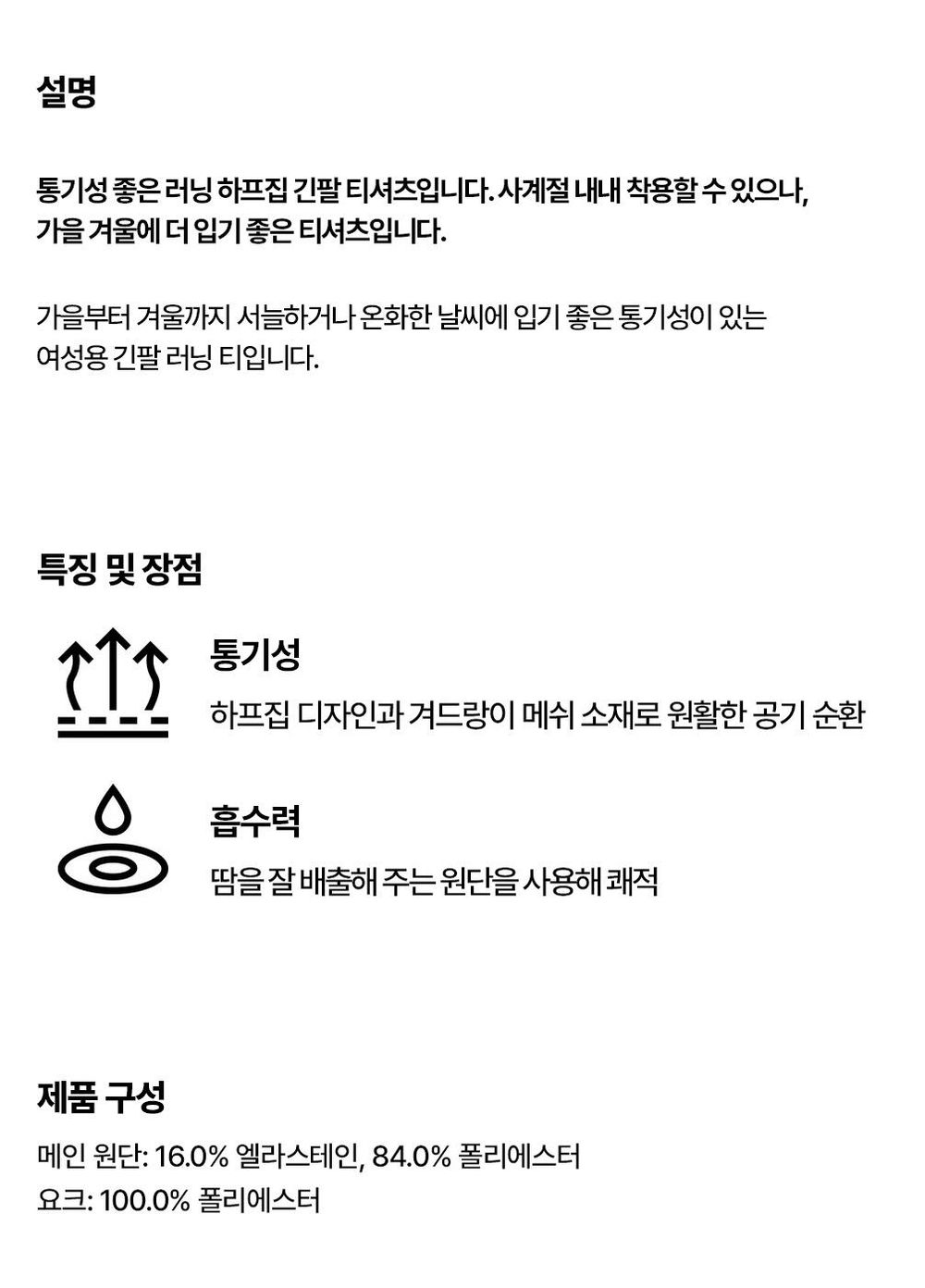 설명

통기성 좋은 러닝 하프집 긴팔 티셔츠입니다. 사계절 내내 착용할 수 있으나, 가을 겨울에 더 입기 좋은 티셔츠입니다.

가을부터 겨울까지 서늘하거나 온화한 날씨에 입기 좋은 통기성이 있는 여성용 긴팔 러닝 티입니다.

특징 및 장점

통기성

하프집 디자인과 겨드랑이 메쉬 소재로 원활한 공기 순환

흡수력

땀을 잘 배출해 주는 원단을 사용해 쾌적

제품 구성

메인 원단: 16.0% 엘라스테인, 84.0% 폴리에스터
요크: 100.0% 폴리에스터